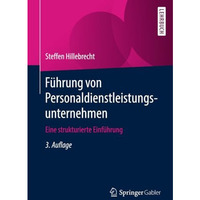 LEHRBUCH

Steffen Hillebrecht

Führung von Personaldienstleistungsunternehmen

Eine strukturierte Einführung

3. Auflage

Springer Gabler